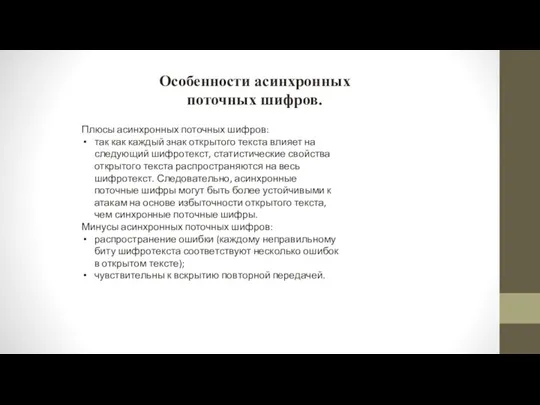 Особенности асинхронных поточных шифров.

Плюсы асинхронных поточных шифров:
• так как каждый знак открытого текста влияет на следующий шифротекст, статистические свойства открытого текста распространяются на весь шифротекст. Следовательно, асинхронные поточные шифры могут быть более устойчивыми к атакам на основе избыточности открытого текста, чем синхронные поточные шифры.
Минусы асинхронных поточных шифров:
• распространение ошибки (каждому неправильному биту шифротекста соответствуют несколько ошибок в открытом тексте);
• чувствительны к вскрытию повторной передачей.